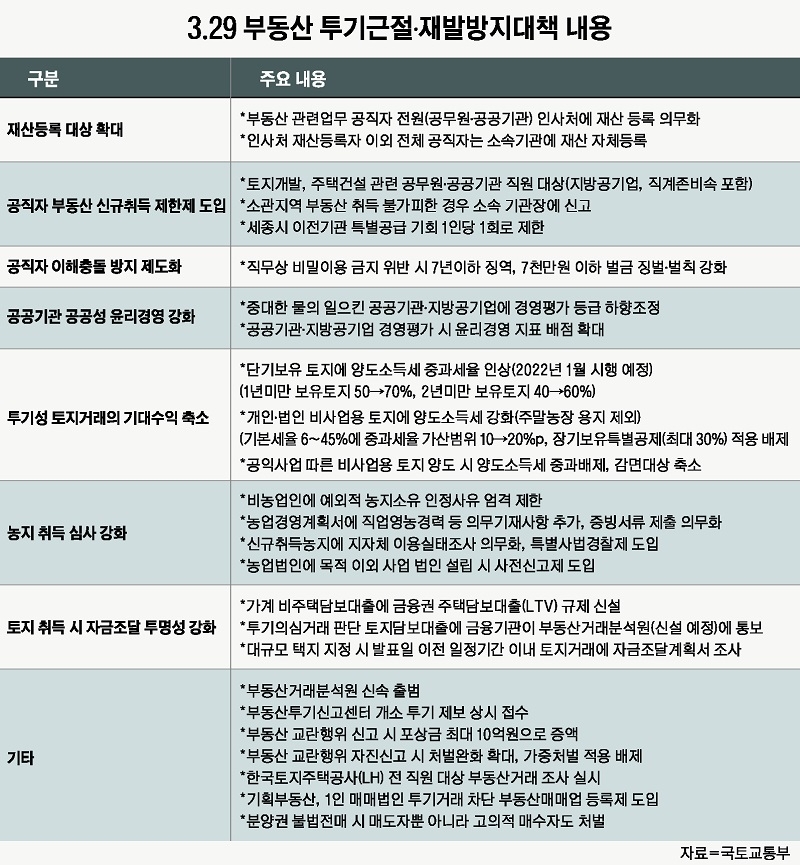 3.29 부동산 투기근절·재발방지대책 내용

| 구분 | 주요 내용 |
|---|---|
| 재산등록 대상 확대 | *부동산 관련업무 공직자 전원(공무원·공공기관) 인사처에 재산 등록 의무화 *인사처 재산등록자 이외 전체 공직자는 소속기관에 재산 자체등록 |
| 공직자 부동산 신규취득 제한제 도입 | *토지개발, 주택건설 관련 공무원·공공기관 직원 대상(지방공기업, 직계존비속 포함) *소관지역 부동산 취득 불가피한 경우 소속 기관장에 신고 *세종시 이전기관 특별공급 기회 1인당 1회로 제한 |
| 공직자 이해충돌 방지 제도화 | *직무상 비밀이용 금지 위반 시 7년이하 징역, 7천만원 이하 벌금 징벌·벌칙 강화 |
| 공공기관 공공성 윤리경영 강화 | *중대한 물의 일으킨 공공기관·지방공기업에 경영평가 등급 하향조정 *공공기관·지방공기업 경영평가 시 윤리경영 지표 배점 확대 |
| 투기성 토지거래의 기대수익 축소 | *단기보유 토지에 양도소득세 중과세율 인상(2022년 1월 시행 예정) (1년미만 보유토지 50→70%, 2년미만 보유토지 40→60%) *개인·법인 비사업용 토지에 양도소득세 강화(주말농장 용지 제외) (기본세율 6~45%에 중과세율 가산범위 10→20%p, 장기보유특별공제(최대 30%) 적용 배제 *공익사업 따른 비사업용 토지 양도 시 양도소득세 중과배제, 감면대상 축소 |
| 농지 취득 심사 강화 | *비농업인에 예외적 농지소유 인정사유 엄격 제한 *농업경영계획서에 직업영농경력 등 의무기재사항 추가, 증빙서류 제출 의무화 *신규취득농지에 지자체 이용실태조사 의무화, 특별사법경찰제 도입 *농업법인에 목적 이외 사업 법인 설립 시 사전신고제 도입 |
| 토지 취득 시 자금조달 투명성 강화 | *가계 비주택담보대출에 금융권 주택담보대출(LTV) 규제 신설 *투기의심거래 판단 토지담보대출에 금융기관이 부동산거래분석원(신설 예정)에 통보 *대규모 택지 지정 시 발표일 이전 일정기간 이내 토지거래에 자금조달계획서 조사 |
| 기타 | *부동산거래분석원 신속 출범 *부동산투기신고센터 개소 투기 제보 상시 접수 *부동산 교란행위 신고 시 포상금 최대 10억원으로 증액 *부동산 교란행위 자진신고 시 처벌완화 확대, 가중처벌 적용 배제 *한국토지주택공사(LH) 전 직원 대상 부동산거래 조사 실시 *기획부동산, 1인 매매법인 투기거래 차단 부동산매매업 등록제 도입 *분양권 불법전매 시 매도자뿐 아니라 고의적 매수자도 처벌 |

자료=국토교통부